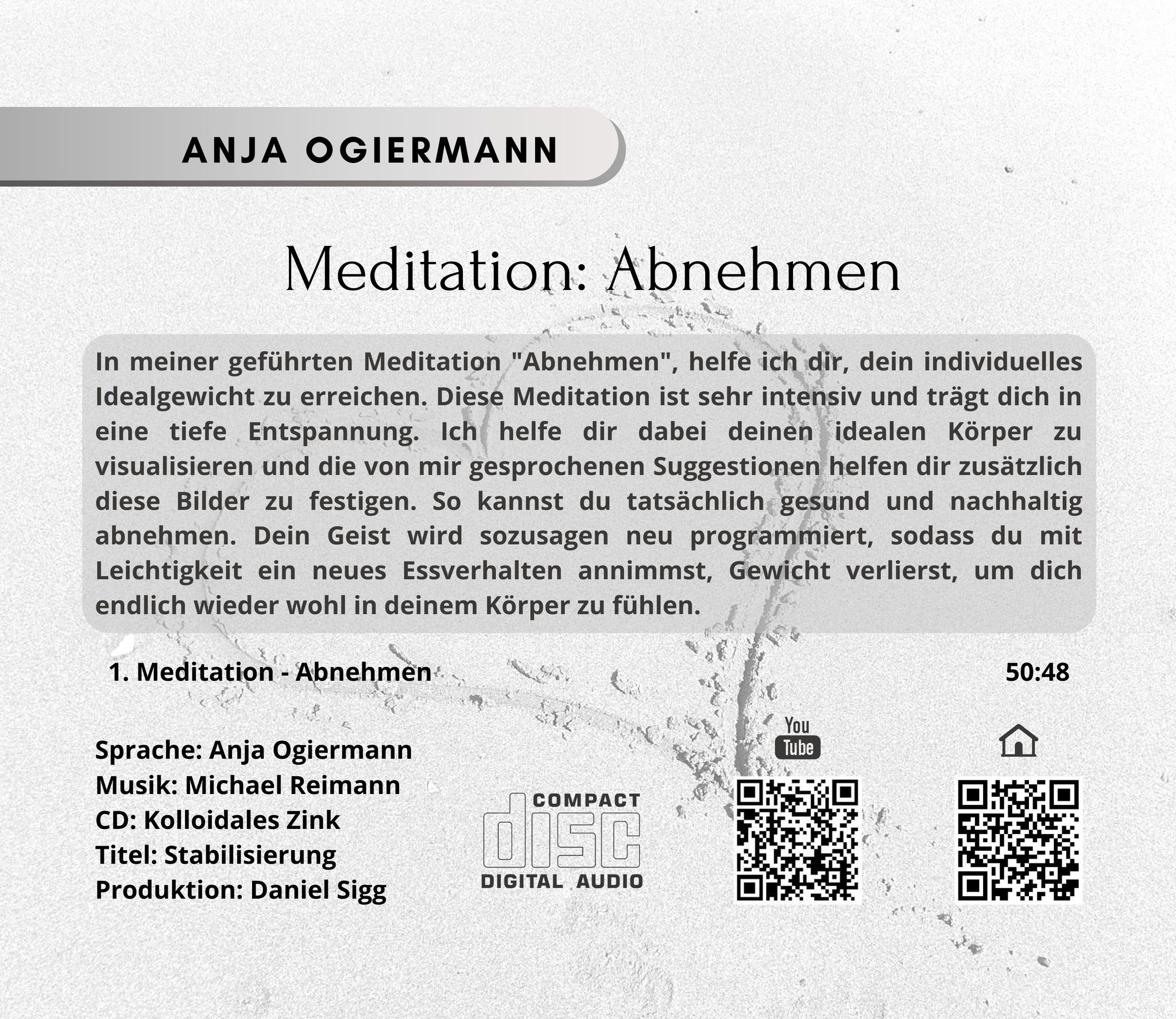 ANJA OGIERMANN

Meditation: Abnehmen

In meiner geführten Meditation "Abnehmen", helfe ich dir, dein individuelles Idealgewicht zu erreichen. Diese Meditation ist sehr intensiv und trägt dich in eine tiefe Entspannung. Ich helfe dir dabei deinen idealen Körper zu visualisieren und die von mir gesprochenen Suggestionen helfen dir zusätzlich diese Bilder zu festigen. So kannst du tatsächlich gesund und nachhaltig abnehmen. Dein Geist wird sozusagen neu programmiert, sodass du mit Leichtigkeit ein neues Essverhalten annimmst, Gewicht verlierst, um dich endlich wieder wohl in deinem Körper zu fühlen.

1. Meditation - Abnehmen 50:48

Sprache: Anja Ogiermann
Musik: Michael Reimann
CD: Kolloidales Zink
Titel: Stabilisierung
Produktion: Daniel Sigg

COMPACT
disc
DIGITAL AUDIO

You Tube